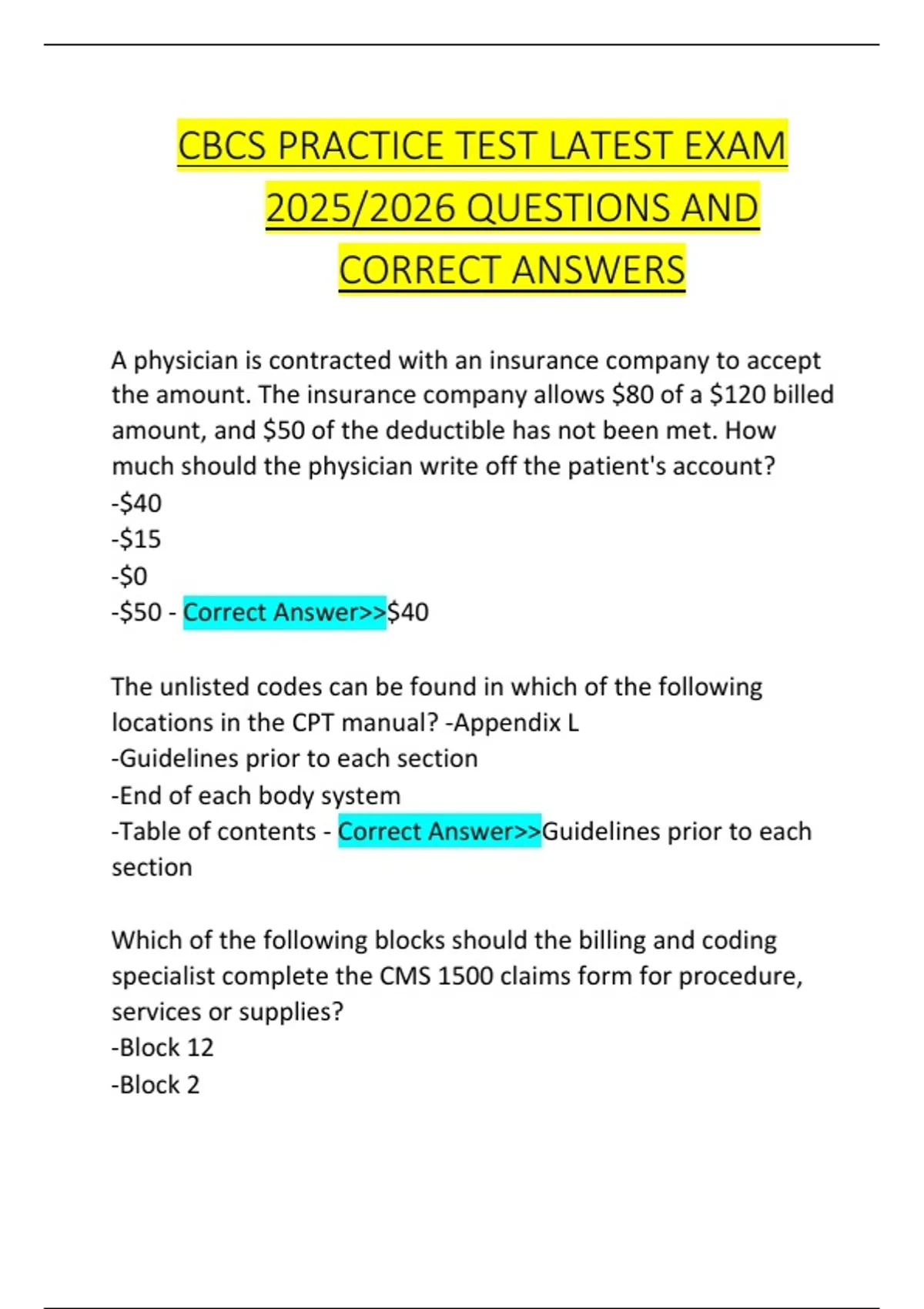 CBCS PRACTICE TEST LATEST EXAM 2025/2026 QUESTIONS AND CORRECT ANSWERS

A physician is contracted with an insurance company to accept the amount. The insurance company allows \$80 of a \$120 billed amount, and \$50 of the deductible has not been met. How much should the physician write off the patient's account?
-\$40
-\$15
-\$0
-\$50 - Correct Answer>>\$40

The unlisted codes can be found in which of the following locations in the CPT manual? -Appendix L
-Guidelines prior to each section
-End of each body system
-Table of contents - Correct Answer>>Guidelines prior to each section

Which of the following blocks should the billing and coding specialist complete the CMS 1500 claims form for procedure, services or supplies?
-Block 12
-Block 2